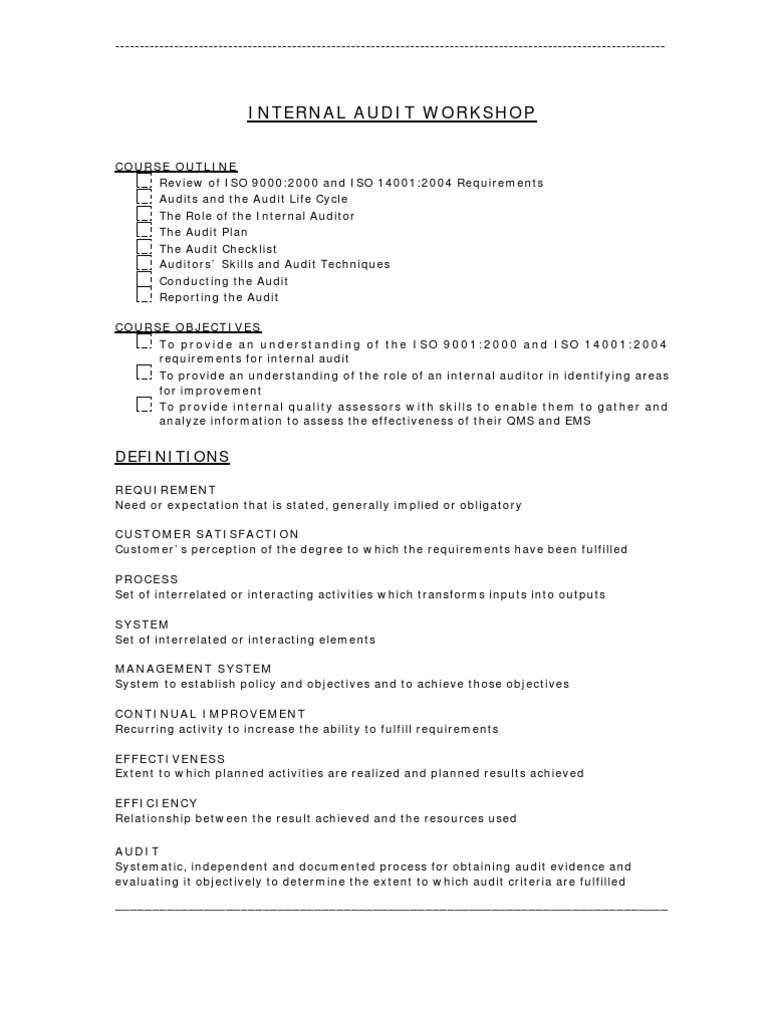 INTERNAL AUDIT WORKSHOP

COURSE OUTLINE
Review of ISO 9000:2000 and ISO 14001:2004 Requirements
Audits and the Audit Life Cycle
The Role of the Internal Auditor
The Audit Plan
The Audit Checklist
Auditors' Skills and Audit Techniques
Conducting the Audit
Reporting the Audit

COURSE OBJECTIVES
To provide an understanding of the ISO 9001:2000 and ISO 14001:2004 requirements for internal audit
To provide an understanding of the role of an internal auditor in identifying areas for improvement
To provide internal quality assessors with skills to enable them to gather and analyze information to assess the effectiveness of their QMS and EMS

DEFINITIONS

REQUIREMENT
Need or expectation that is stated, generally implied or obligatory

CUSTOMER SATISFACTION
Customer's perception of the degree to which the requirements have been fulfilled

PROCESS
Set of interrelated or interacting activities which transforms inputs into outputs

SYSTEM
Set of interrelated or interacting elements

MANAGEMENT SYSTEM
System to establish policy and objectives and to achieve those objectives

CONTINUAL IMPROVEMENT
Recurring activity to increase the ability to fulfill requirements

EFFECTIVENESS
Extent to which planned activities are realized and planned results achieved

EFFICIENCY
Relationship between the result achieved and the resources used

AUDIT
Systematic, independent and documented process for obtaining audit evidence and evaluating it objectively to determine the extent to which audit criteria are fulfilled